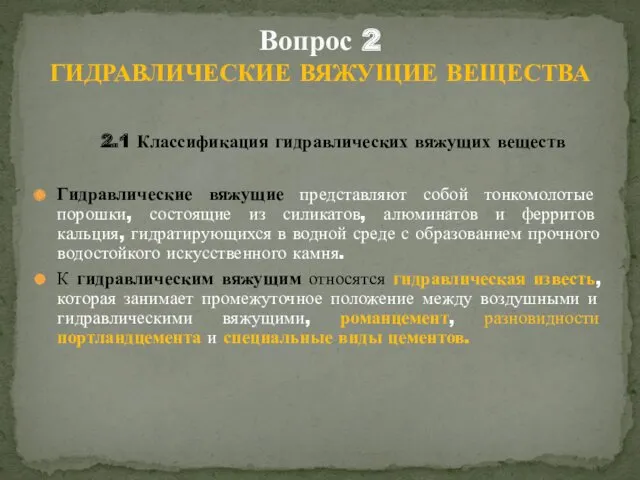 Вопрос 2
ГИДРАВЛИЧЕСКИЕ ВЯЖУЩИЕ ВЕЩЕСТВА

2.1 Классификация гидравлических вяжущих веществ

Гидравлические вяжущие представляют собой тонкомолотые порошки, состоящие из силикатов, алюминатов и ферритов кальция, гидратирующихся в водной среде с образованием прочного водостойкого искусственного камня.

К гидравлическим вяжущим относятся гидравлическая известь, которая занимает промежуточное положение между воздушными и гидравлическими вяжущими, романцемент, разновидности портландцемента и специальные виды цементов.